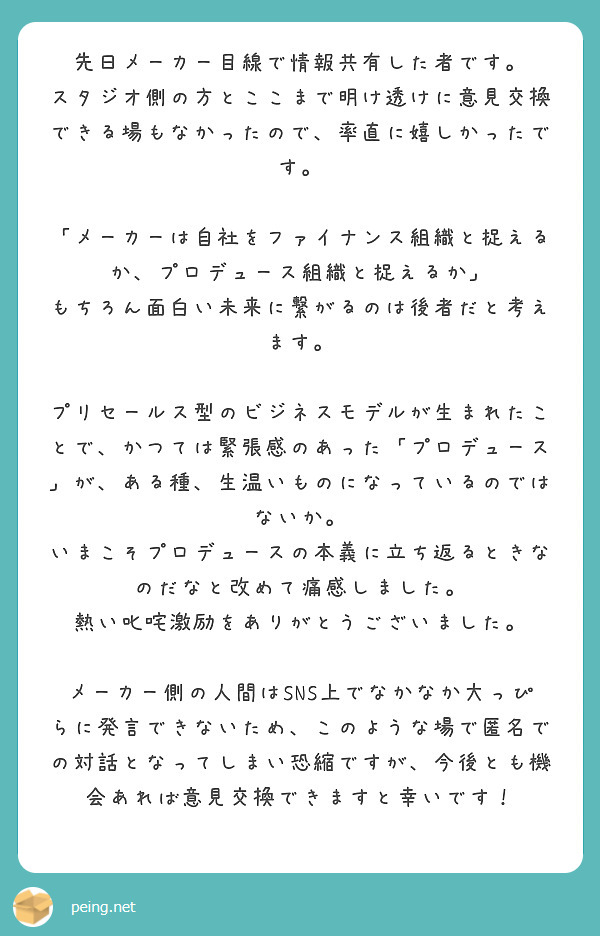 先日メーカー目線で情報共有した者です。
スタジオ側の方とここまで明け透けに意見交換できる場もなかったので、率直に嬉しかったです。

「メーカーは自社をファイナンス組織と捉えるか、プロデュース組織と捉えるか」
もちろん面白い未来に繋がるのは後者だと考えます。

プリセールス型のビジネスモデルが生まれたことで、かつては緊張感のあった「プロデュース」が、ある種、生温いものになっているのではないか。
いまこそプロデュースの本義に立ち返るときなのだなと改めて痛感しました。
熱い叱咤激励をありがとうございました。

メーカー側の人間はSNS上でなかなか大っぴらに発言できないため、このような場で匿名での対話となってしまい恐縮ですが、今後とも機会あれば意見交換できますと幸いです！

peing.net